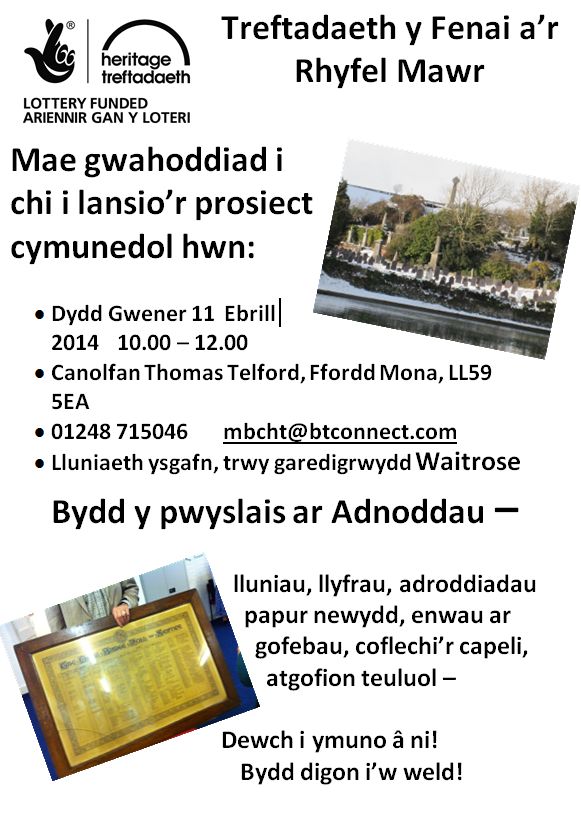 heritage treftadaeth
LOTTERY FUNDED
ARIENNIR GAN Y LOTERI

Treftadaeth y Fenai a'r Rhyfel Mawr

Mae gwahoddiad i chi i lansio'r prosiect cymunedol hwn:

• Dydd Gwener 11 Ebrill 2014 10.00 – 12.00
• Canolfan Thomas Telford, Ffordd Mona, LL59 5EA
• 01248 715046 mbcht@btconnect.com
• Lluniaeth ysgafn, trwy garedigrwydd Waitrose

Bydd y pwyslais ar Adnoddau –

lluniau, llyfrau, adroddiadau papur newydd, enwau ar gofebau, coflechi'r capeli, atgofion teuluol –

Dewch i ymuno â ni!
Bydd digon i'w weld!